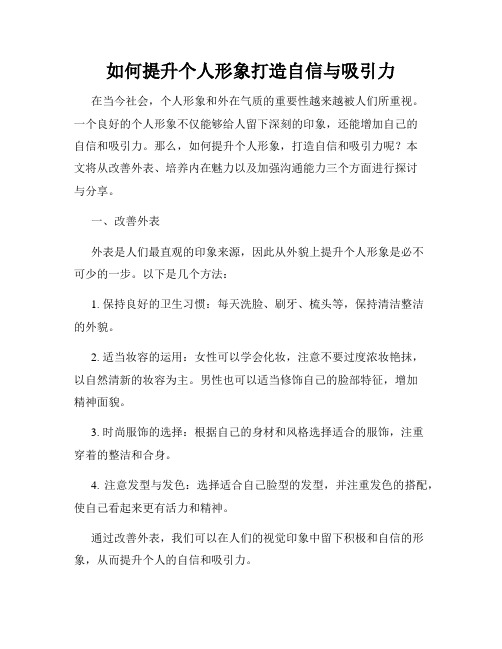 如何提升个人形象打造自信与吸引力

在当今社会，个人形象和外在气质的重要性越来越被人们所重视。一个良好的个人形象不仅能够给人留下深刻的印象，还能增加自己的自信和吸引力。那么，如何提升个人形象，打造自信和吸引力呢？本文将从改善外表、培养内在魅力以及加强沟通能力三个方面进行探讨与分享。

一、改善外表

外表是人们最直观的印象来源，因此从外貌上提升个人形象是必不可少的一步。以下是几个方法：

1. 保持良好的卫生习惯：每天洗脸、刷牙、梳头等，保持清洁整洁的外貌。

2. 适当妆容的运用：女性可以学会化妆，注意不要过度浓妆艳抹，以自然清新的妆容为主。男性也可以适当修饰自己的脸部特征，增加精神面貌。

3. 时尚服饰的选择：根据自己的身材和风格选择适合的服饰，注重穿着的整洁和合身。

4. 注意发型与发色：选择适合自己脸型的发型，并注重发色的搭配，使自己看起来更有活力和精神。

通过改善外表，我们可以在人们的视觉印象中留下积极和自信的形象，从而提升个人的自信和吸引力。